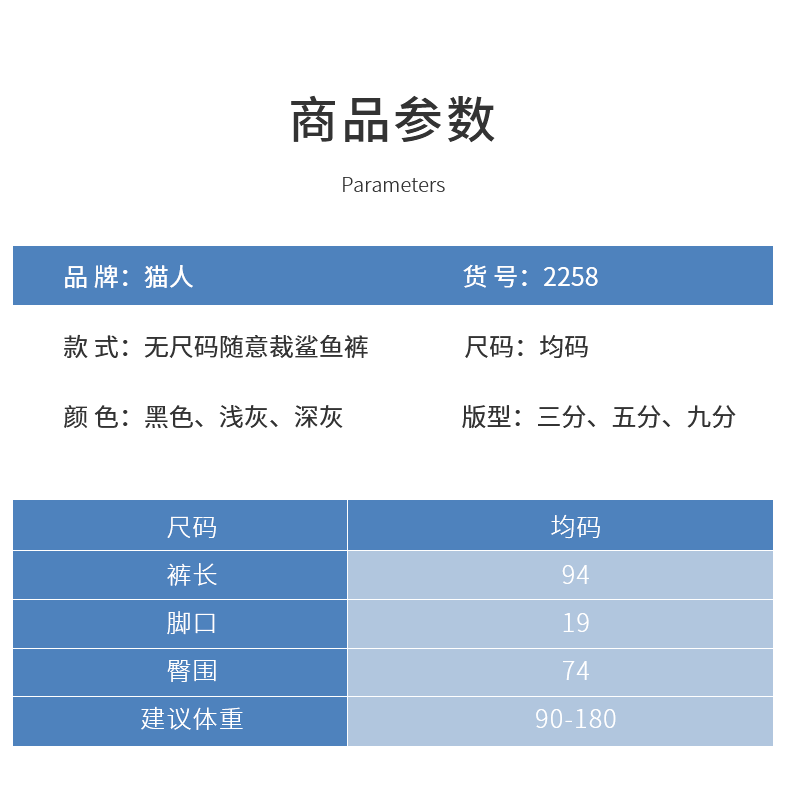 商品参数

Parameters

品 牌：猫人 货 号：2258

款 式：无尺码随意裁鲨鱼裤 尺码：均码

颜 色：黑色、浅灰、深灰 版型：三分、五分、九分

| 尺码 | 均码 |
|---|---|
| 裤长 | 94 |
| 脚口 | 19 |
| 臀围 | 74 |
| 建议体重 | 90-180 |